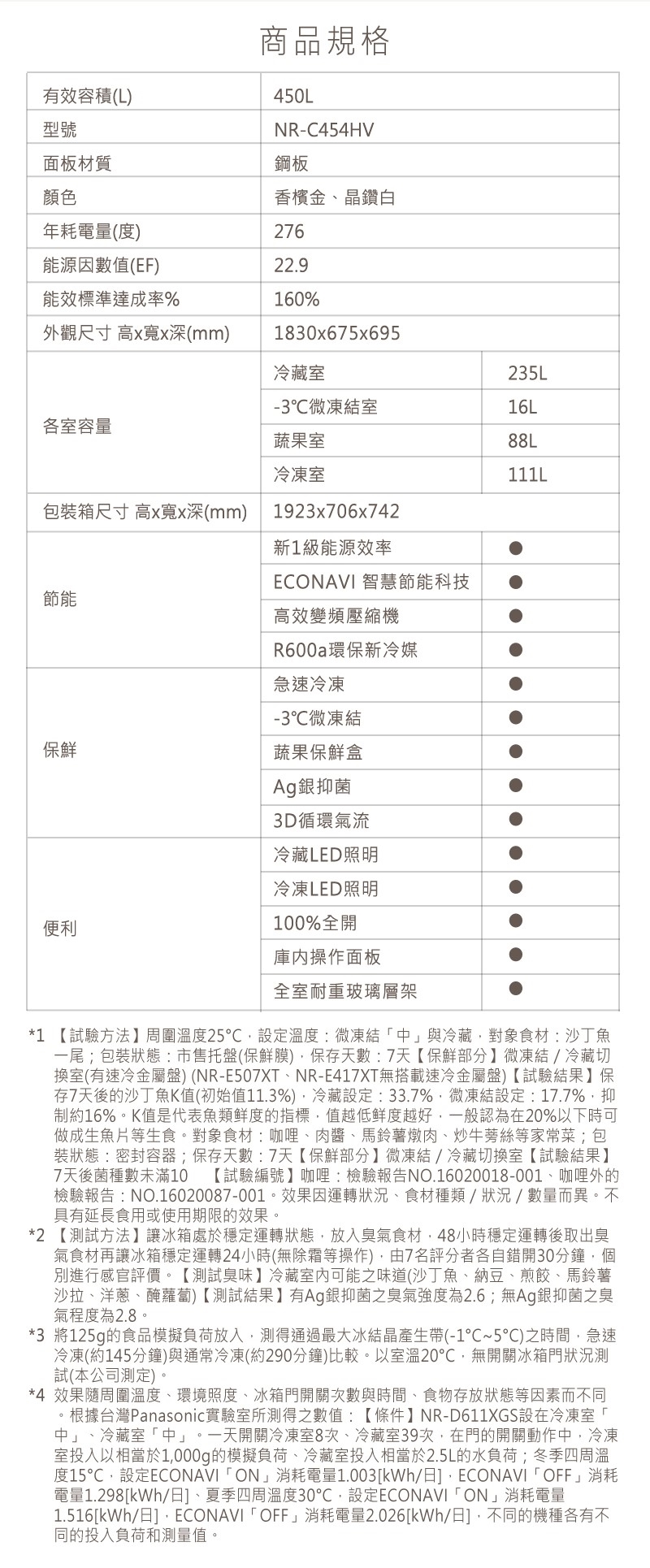 商品規格

| 有效容積(L) | 450L | |
|---|---|---|
| 型號 | NR-C454HV | |
| 面板材質 | 鋼板 | |
| 顏色 | 香檳金、晶鑽白 | |
| 年耗電量(度) | 276 | |
| 能源因數值(EF) | 22.9 | |
| 能效標準達成率% | 160% | |
| 外觀尺寸 高x寬x深(mm) | 1830x675x695 | |
| 各室容量 | 冷藏室 | 235L |
| | -3℃微凍結室 | 16L |
| | 蔬果室 | 88L |
| | 冷凍室 | 111L |
| 包裝箱尺寸 高x寬x深(mm) | 1923x706x742 | |
| 節能 | 新1級能源效率 | ● |
| | ECONAVI 智慧節能科技 | ● |
| | 高效變頻壓縮機 | ● |
| | R600a環保新冷媒 | ● |
| 保鮮 | 急速冷凍 | ● |
| | -3℃微凍結 | ● |
| | 蔬果保鮮盒 | ● |
| | Ag銀抑菌 | ● |
| | 3D循環氣流 | ● |
| 便利 | 冷藏LED照明 | ● |
| | 冷凍LED照明 | ● |
| | 100%全開 | ● |
| | 庫內操作面板 | ● |
| | 全室耐重玻璃層架 | ● |

*1 【試驗方法】周圍溫度25°C，設定溫度：微凍結「中」與冷藏，對象食材：沙丁魚一尾；包裝狀態：市售托盤(保鮮膜)，保存天數：7天【保鮮部分】微凍結 / 冷藏切換室(有速冷金屬盤) (NR-E507XT、NR-E417XT無搭載速冷金屬盤)【試驗結果】保存7天後的沙丁魚K值(初始值11.3%)，冷藏設定：33.7%，微凍結設定：17.7%，抑制約16%。K值是代表魚類鮮度的指標，值越低鮮度越好，一般認為在20%以下時可做成生魚片等生食。對象食材：咖哩、肉醬、馬鈴薯燉肉、炒牛蒡絲等家常菜；包裝狀態：密封容器；保存天數：7天【保鮮部分】微凍結 / 冷藏切換室【試驗結果】7天後菌種數未滿10 【試驗編號】咖哩：檢驗報告NO.16020018-001、咖哩外的檢驗報告：NO.16020087-001。效果因運轉狀況、食材種類 / 狀況 / 數量而異。不具有延長食用或使用期限的效果。

*2 【測試方法】讓冰箱處於穩定運轉狀態，放入臭氣食材，48小時穩定運轉後取出臭氣食材再讓冰箱穩定運轉24小時(無除霜等操作)，由7名評分者各自錯開30分鐘，個別進行感官評價。【測試臭味】冷藏室內可能之味道(沙丁魚、納豆、煎餃、馬鈴薯沙拉、洋蔥、醃蘿蔔)【測試結果】有Ag銀抑菌之臭氣強度為2.6；無Ag銀抑菌之臭氣程度為2.8。

*3 將125g的食品模擬負荷放入，測得通過最大冰結晶產生帶(-1°C~5°C)之時間，急速冷凍(約145分鐘)與通常冷凍(約290分鐘)比較。以室溫20°C，無開關冰箱門狀況測試(本公司測定)。

*4 效果隨周圍溫度、環境照度、冰箱門開關次數與時間、食物存放狀態等因素而不同。根據台灣Panasonic實驗室所測得之數值：【條件】NR-D611XGS設在冷凍室「中」、冷藏室「中」。一天開關冷凍室8次、冷藏室39次，在門的開關動作中，冷凍室投入以相當於1,000g的模擬負荷、冷藏室投入相當於2.5L的水負荷；冬季四周溫度15°C，設定ECONAVI「ON」消耗電量1.003[kWh/日]，ECONAVI「OFF」消耗電量1.298[kWh/日]、夏季四周溫度30°C，設定ECONAVI「ON」消耗電量1.516[kWh/日]，ECONAVI「OFF」消耗電量2.026[kWh/日]，不同的機種各有不同的投入負荷和測量值。